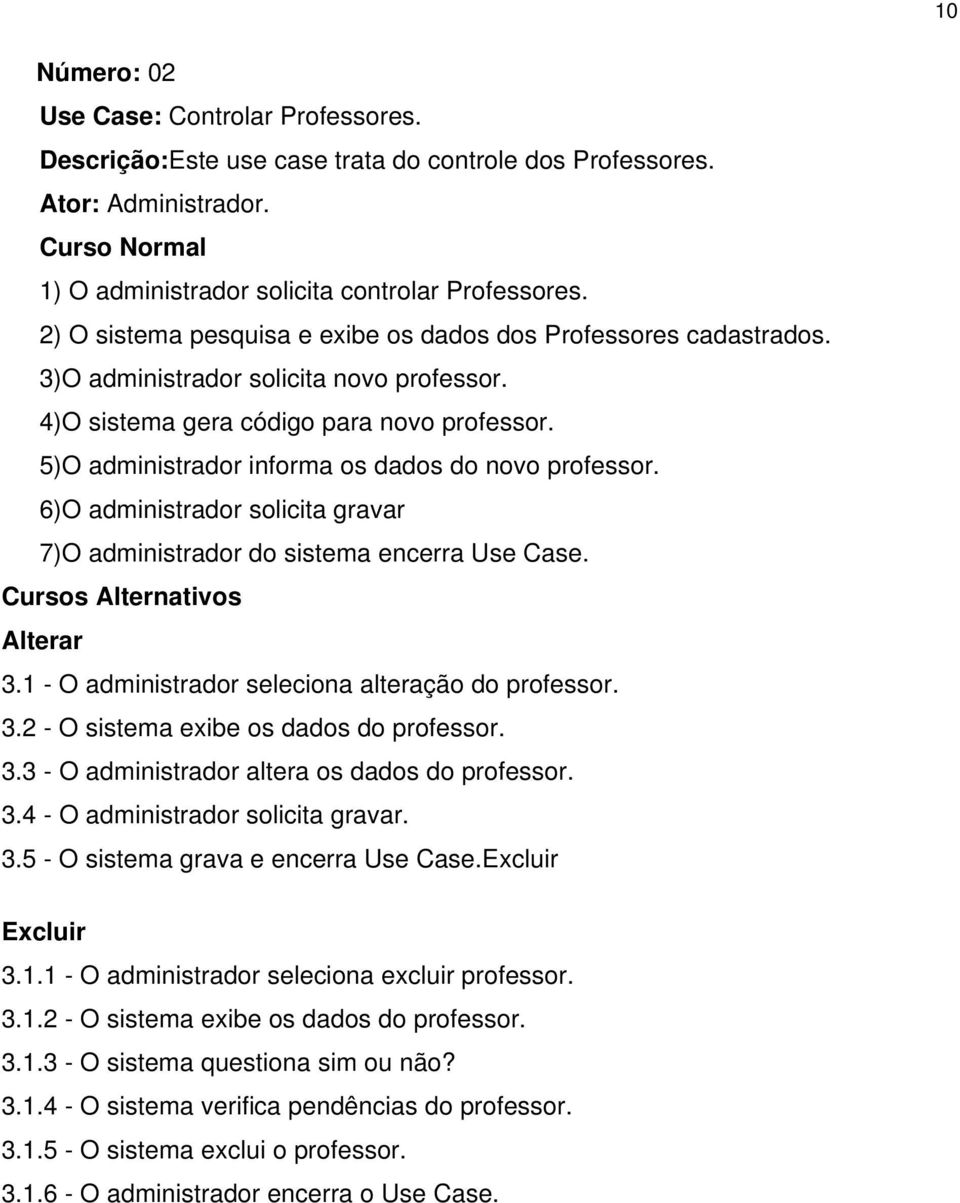 10

Número: 02

Use Case: Controlar Professores.

Descrição:Este use case trata do controle dos Professores.

Ator: Administrador.

Curso Normal

1) O administrador solicita controlar Professores.

2) O sistema pesquisa e exibe os dados dos Professores cadastrados.

3)O administrador solicita novo professor.

4)O sistema gera código para novo professor.

5)O administrador informa os dados do novo professor.

6)O administrador solicita gravar

7)O administrador do sistema encerra Use Case.

Cursos Alternativos

Alterar

3.1 - O administrador seleciona alteração do professor.

3.2 - O sistema exibe os dados do professor.

3.3 - O administrador altera os dados do professor.

3.4 - O administrador solicita gravar.

3.5 - O sistema grava e encerra Use Case.Excluir

Excluir

3.1.1 - O administrador seleciona excluir professor.

3.1.2 - O sistema exibe os dados do professor.

3.1.3 - O sistema questiona sim ou não?

3.1.4 - O sistema verifica pendências do professor.

3.1.5 - O sistema exclui o professor.

3.1.6 - O administrador encerra o Use Case.